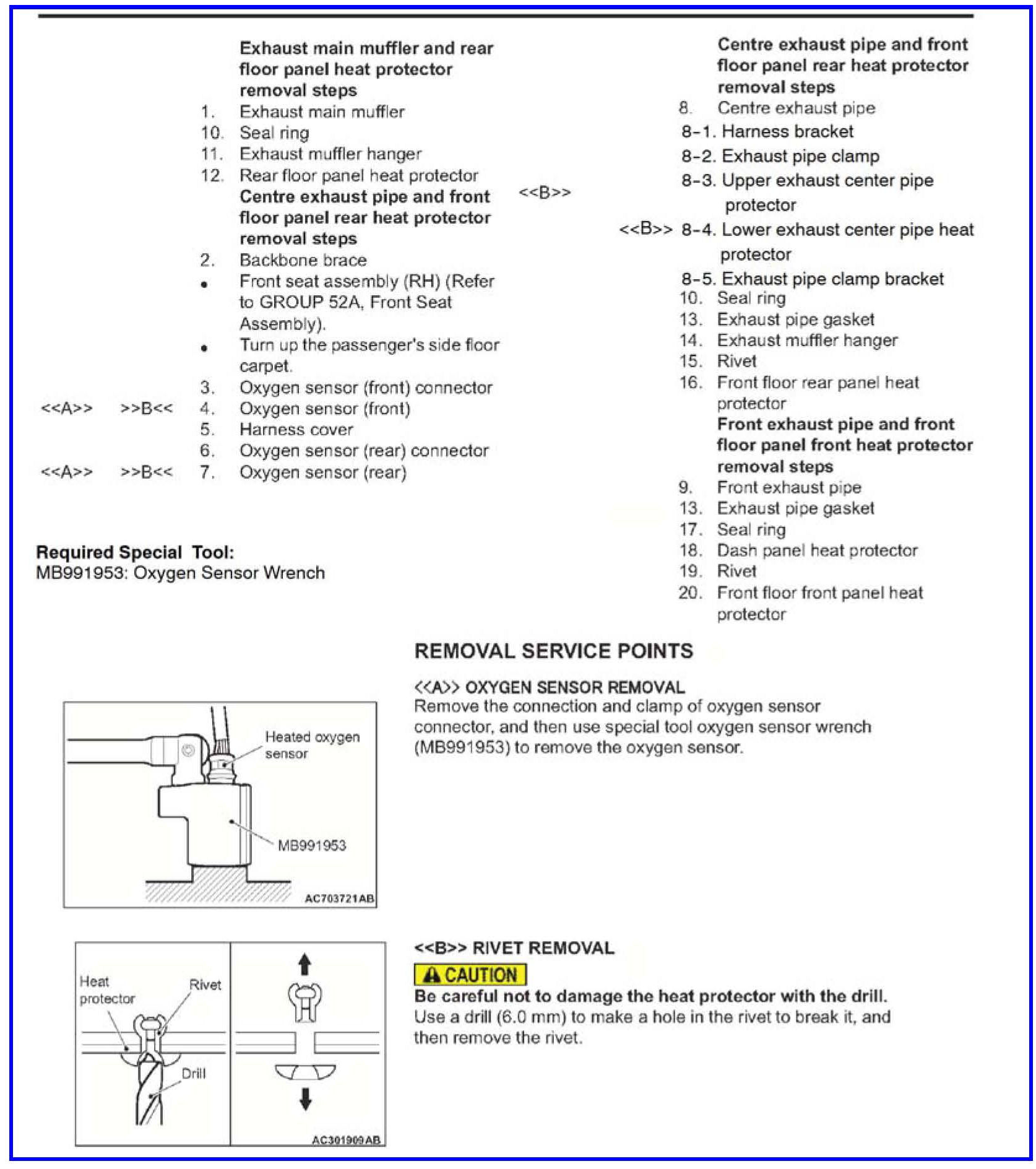 Exhaust main muffler and rear floor panel heat protector removal steps
1. Exhaust main muffler
10. Seal ring
11. Exhaust muffler hanger
12. Rear floor panel heat protector
Centre exhaust pipe and front floor panel rear heat protector removal steps
2. Backbone brace
• Front seat assembly (RH) (Refer to GROUP 52A, Front Seat Assembly).
• Turn up the passenger's side floor carpet.
3. Oxygen sensor (front) connector
<<A>> >>B<< 4. Oxygen sensor (front)
5. Harness cover
6. Oxygen sensor (rear) connector
<<A>> >>B<< 7. Oxygen sensor (rear)

Required Special Tool:
MB991953: Oxygen Sensor Wrench

Centre exhaust pipe and front floor panel rear heat protector removal steps
8. Centre exhaust pipe
8-1. Harness bracket
8-2. Exhaust pipe clamp
<<B>> 8-3. Upper exhaust center pipe protector
<<B>> 8-4. Lower exhaust center pipe heat protector
8-5. Exhaust pipe clamp bracket
10. Seal ring
13. Exhaust pipe gasket
14. Exhaust muffler hanger
15. Rivet
16. Front floor rear panel heat protector
Front exhaust pipe and front floor panel front heat protector removal steps
9. Front exhaust pipe
13. Exhaust pipe gasket
17. Seal ring
18. Dash panel heat protector
19. Rivet
20. Front floor front panel heat protector

REMOVAL SERVICE POINTS

<<A>> OXYGEN SENSOR REMOVAL
Remove the connection and clamp of oxygen sensor connector, and then use special tool oxygen sensor wrench (MB991953) to remove the oxygen sensor.

Heated oxygen sensor
MB991953
AC703721AB

<<B>> RIVET REMOVAL
CAUTION
Be careful not to damage the heat protector with the drill.
Use a drill (6.0 mm) to make a hole in the rivet to break it, and then remove the rivet.

Heat protector
Rivet
Drill
AC301909AB